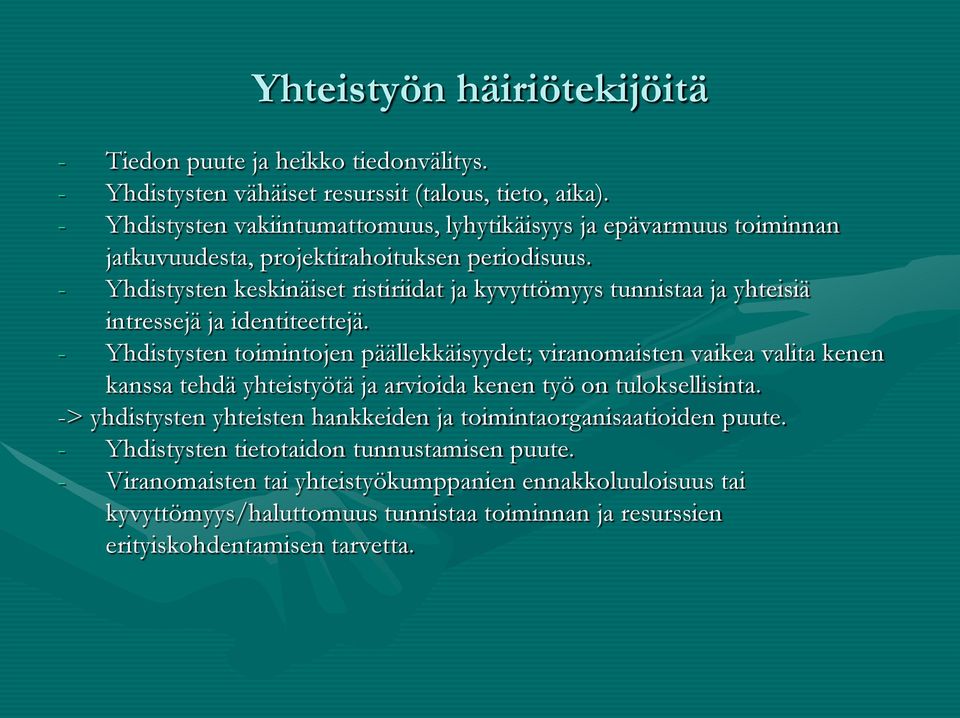 Yhteistyön häiriötekijöitä

- Tiedon puute ja heikko tiedonvälitys.
- Yhdistysten vähäiset resurssit (talous, tieto, aika).
- Yhdistysten vakiintumattomuus, lyhytikäisyys ja epävarmuus toiminnan jatkuvuudesta, projektirahoituksen periodisuus.
- Yhdistysten keskinäiset ristiriidat ja kyvyttömyys tunnistaa ja yhteisiä intressejä ja identiteettejä.
- Yhdistysten toimintojen päällekkäisyydet; viranomaisten vaikea valita kenen kanssa tehdä yhteistyötä ja arvioida kenen työ on tuloksellisinta.
-> yhdistysten yhteisten hankkeiden ja toimintaorganisaatioiden puute.
- Yhdistysten tietotaidon tunnustamisen puute.
- Viranomaisten tai yhteistyökumppanien ennakkoluuloisuus tai kyvyttömyys/haluttomuus tunnistaa toiminnan ja resurssien erityiskohdentamisen tarvetta.